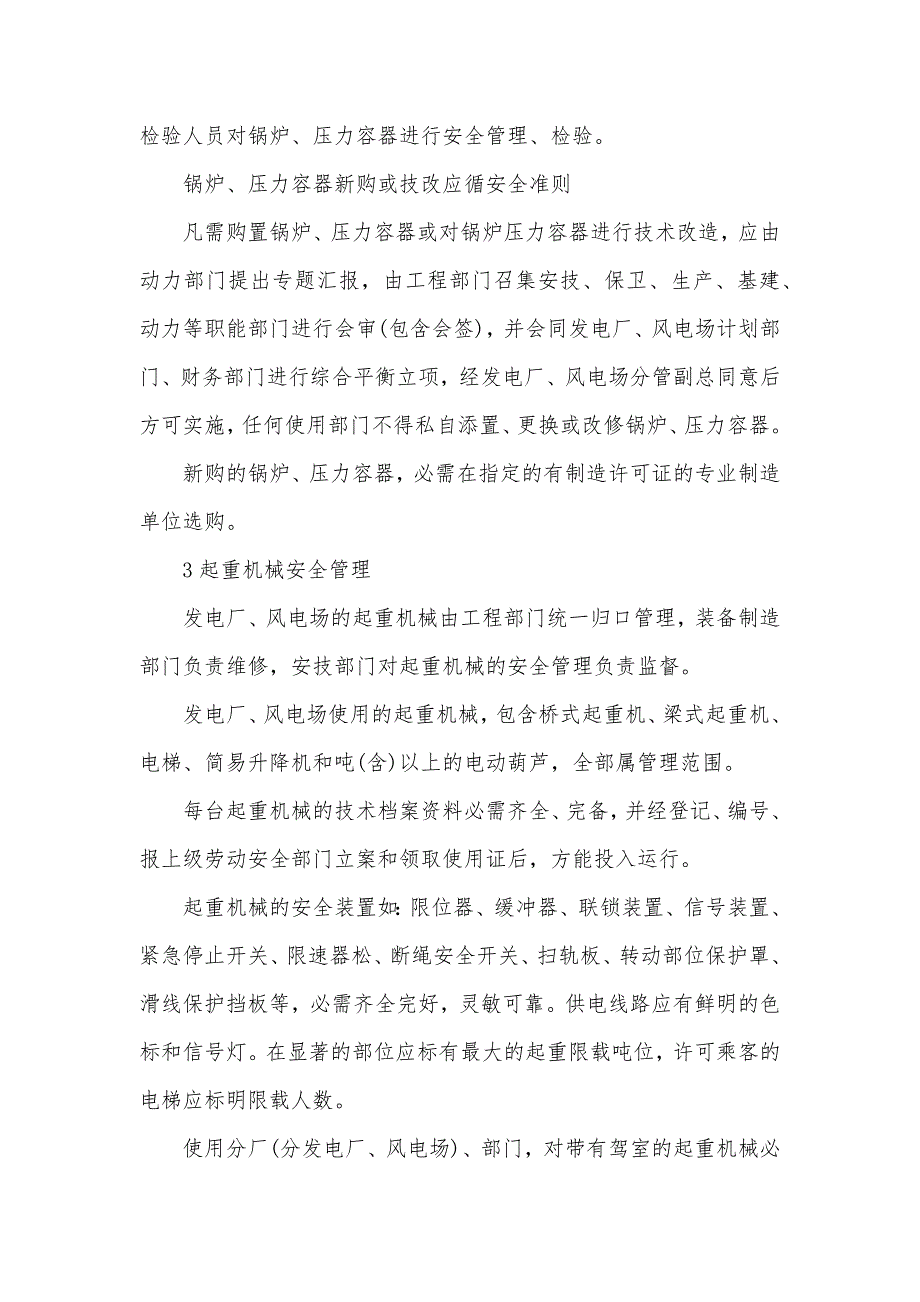 检验人员对锅炉、压力容器进行安全管理、检验。

锅炉、压力容器新购或技改应循安全准则

凡需购置锅炉、压力容器或对锅炉压力容器进行技术改造，应由动力部门提出专题汇报，由工程部门召集安技、保卫、生产、基建、动力等职能部门进行会审(包含会签)，并会同发电厂、风电场计划部门、财务部门进行综合平衡立项，经发电厂、风电场分管副总同意后方可实施，任何使用部门不得私自添置、更换或改修锅炉、压力容器。

新购的锅炉、压力容器，必需在指定的有制造许可证的专业制造单位选购。

3 起重机械安全管理

发电厂、风电场的起重机械由工程部门统一归口管理，装备制造部门负责维修，安技部门对起重机械的安全管理负责监督。

发电厂、风电场使用的起重机械，包含桥式起重机、梁式起重机、电梯、简易升降机和吨(含)以上的电动葫芦，全部属管理范围。

每台起重机械的技术档案资料必需齐全、完备，并经登记、编号、报上级劳动安全部门立案和领取使用证后，方能投入运行。

起重机械的安全装置如:限位器、缓冲器、联锁装置、信号装置、紧急停止开关、限速器松、断绳安全开关、扫轨板、转动部位保护罩、滑线保护挡板等，必需齐全完好，灵敏可靠。供电线路应有鲜明的色标和信号灯。在显著的部位应标有最大的起重限载吨位，许可乘客的电梯应标明限载人数。

使用分厂(分发电厂、风电场)、部门，对带有驾室的起重机械必